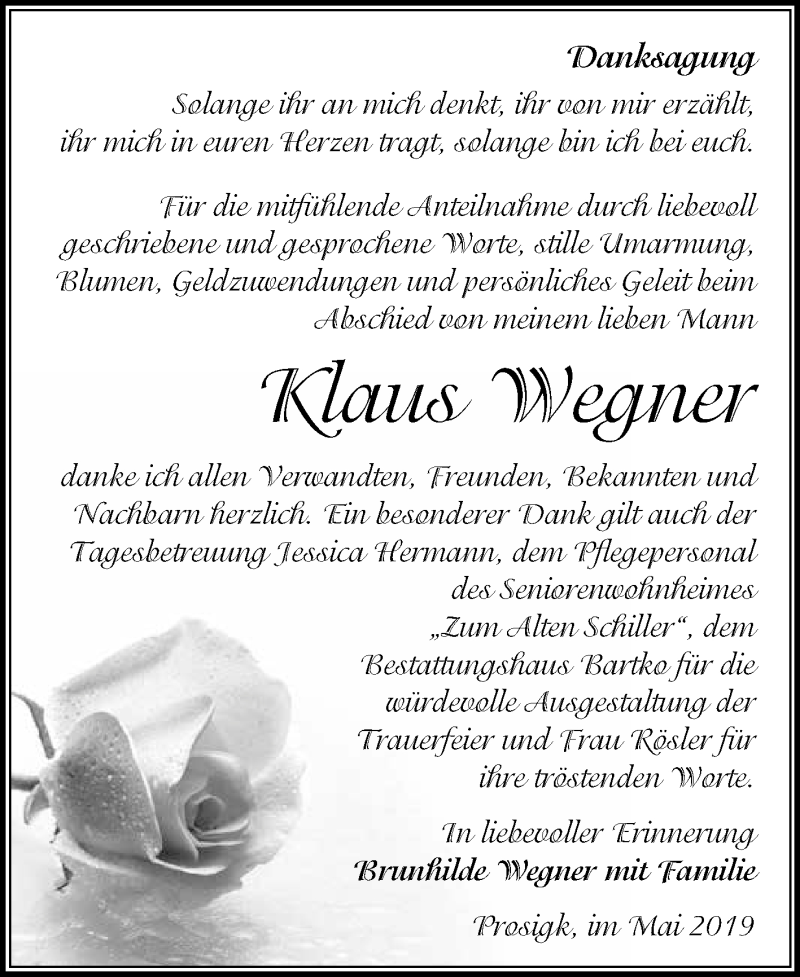 Danksagung

Solange ihr an mich denkt, ihr von mir erzählt, ihr mich in euren Herzen tragt, solange bin ich bei euch.

Für die mitfühlende Anteilnahme durch liebevoll geschriebene und gesprochene Worte, stille Umarmung, Blumen, Geldzuwendungen und persönliches Geleit beim Abschied von meinem lieben Mann

Klaus Wegner

danke ich allen Verwandten, Freunden, Bekannten und Nachbarn herzlich. Ein besonderer Dank gilt auch der Tagesbetreuung Jessica Hermann, dem Pflegepersonal des Seniorenwohnheimes „Zum Alten Schiller“, dem Bestattungshaus Bartko für die würdevolle Ausgestaltung der Trauerfeier und Frau Rösler für ihre tröstenden Worte.

In liebevoller Erinnerung
Brunhilde Wegner mit Familie

Prosigk, im Mai 2019